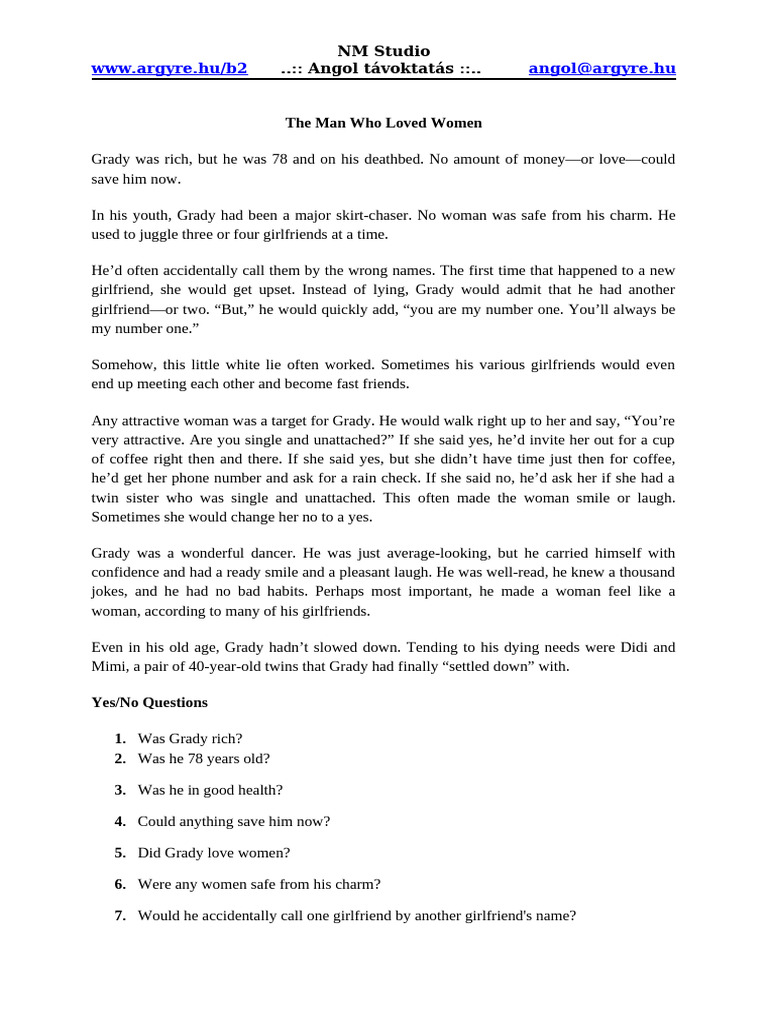 NM Studio
www.argyre.hu/b2 ..:: Angol távoktatás ::.. angol@argyre.hu

The Man Who Loved Women

Grady was rich, but he was 78 and on his deathbed. No amount of money—or love—could save him now.

In his youth, Grady had been a major skirt-chaser. No woman was safe from his charm. He used to juggle three or four girlfriends at a time.

He’d often accidentally call them by the wrong names. The first time that happened to a new girlfriend, she would get upset. Instead of lying, Grady would admit that he had another girlfriend—or two. “But,” he would quickly add, “you are my number one. You’ll always be my number one.”

Somehow, this little white lie often worked. Sometimes his various girlfriends would even end up meeting each other and become fast friends.

Any attractive woman was a target for Grady. He would walk right up to her and say, “You’re very attractive. Are you single and unattached?” If she said yes, he’d invite her out for a cup of coffee right then and there. If she said yes, but she didn’t have time just then for coffee, he’d get her phone number and ask for a rain check. If she said no, he’d ask her if she had a twin sister who was single and unattached. This often made the woman smile or laugh. Sometimes she would change her no to a yes.

Grady was a wonderful dancer. He was just average-looking, but he carried himself with confidence and had a ready smile and a pleasant laugh. He was well-read, he knew a thousand jokes, and he had no bad habits. Perhaps most important, he made a woman feel like a woman, according to many of his girlfriends.

Even in his old age, Grady hadn’t slowed down. Tending to his dying needs were Didi and Mimi, a pair of 40-year-old twins that Grady had finally “settled down” with.

Yes/No Questions

1. Was Grady rich?
2. Was he 78 years old?
3. Was he in good health?
4. Could anything save him now?
5. Did Grady love women?
6. Were any women safe from his charm?
7. Would he accidentally call one girlfriend by another girlfriend's name?